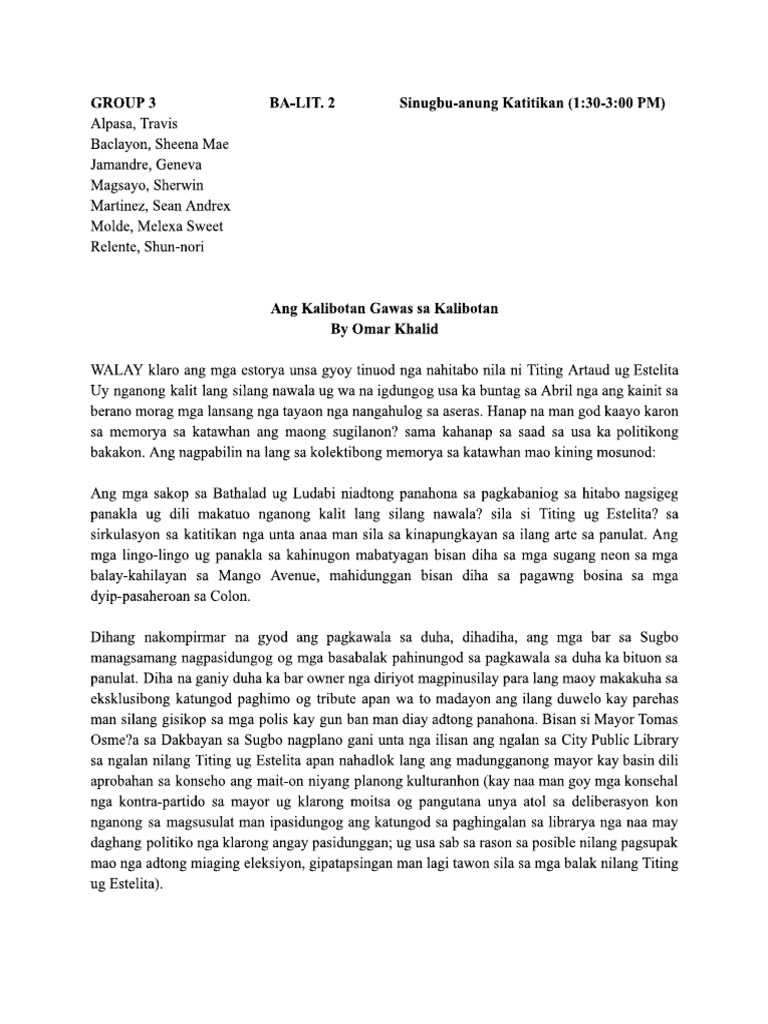 GROUP 3 BA-LIT. 2 Sinugbu-anung Katitikan (1:30-3:00 PM)
Alpasa, Travis
Baclayon, Sheena Mae
Jamandre, Geneva
Magsayo, Sherwin
Martinez, Sean Andrex
Molde, Melexa Sweet
Relente, Shun-nori

Ang Kalibotan Gawas sa Kalibotan
By Omar Khalid

WALAY klaro ang mga estorya unsa gyoy tinuod nga nahitabo nila ni Titing Artaud ug Estelita Uy nganong kalit lang silang nawala ug wa na igdungog usa ka buntag sa Abril nga ang kainit sa berano morag mga lansang nga tayaon nga nangahulog sa aseras. Hanap na man god kaayo karon sa memorya sa katawhan ang maong sugilanon? sama kahanap sa saad sa usa ka politikong bakakon. Ang nagpabilin na lang sa kolektibong memorya sa katawhan mao kining mosunod:

Ang mga sakop sa Bathalad ug Ludabi niadtong panahona sa pagkabaniog sa hitabo nagsigeg panakla ug dili makatuo nganong kalit lang silang nawala? sila si Titing ug Estelita? sa sirkulasyon sa katitikan nga unta anaa man sila sa kinapungkayan sa ilang arte sa panulat. Ang mga lingo-lingo ug panakla sa kahinugon mabatyagan bisan diha sa mga sugang neon sa mga balay-kahilayan sa Mango Avenue, mahidunggan bisan diha sa pagawng bosina sa mga dyip-pasaheroan sa Colon.

Dihang nakompirmar na gyod ang pagkawala sa duha, dihadiha, ang mga bar sa Sugbo managsamang nagpasidungog og mga basabalak pahinungod sa pagkawala sa duha ka bituon sa panulat. Diha na ganiy duha ka bar owner nga diriyot magpinusilay para lang maoy makakuha sa eksklusibong katungod paghimo og tribute apan wa to madayon ang ilang duwelo kay parehas man silang gisikop sa mga polis kay gun ban man diay adtong panahona. Bisan si Mayor Tomas Osme?a sa Dakbayan sa Sugbo nagplano gani unta nga ilisan ang ngalan sa City Public Library sa ngalan nilang Titing ug Estelita apan nahadlok lang ang madungganong mayor kay basin dili aprobahan sa konseho ang mait-on niyang planong kulturanhon (kay naa man goy mga konsehal nga kontra-partido sa mayor ug klarong moitsa og pangutana unya atol sa deliberasyon kon nganong sa magsusulat man ipasidungog ang katungod sa paghingalan sa librarya nga naa may daghang politiko nga klarong angay pasidunggan; ug usa sab sa rason sa posible nilang pagsupak mao nga adtong miaging eleksiyon, gipatapsingan man lagi tawon sila sa mga balak nilang Titing ug Estelita).